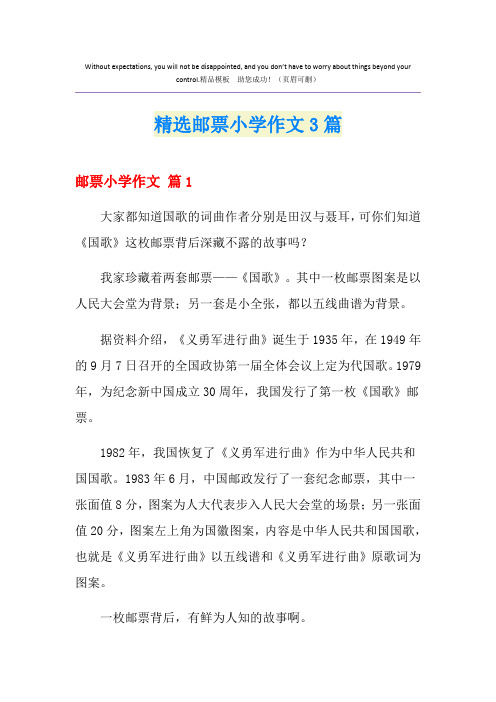 Without expectations, you will not be disappointed, and you don't have to worry about things beyond your control.精品模板 助您成功！（页眉可删）

精选邮票小学作文3篇

邮票小学作文 篇1

大家都知道国歌的词曲作者分别是田汉与聂耳，可你们知道《国歌》这枚邮票背后深藏不露的故事吗？

我家珍藏着两套邮票——《国歌》。其中一枚邮票图案是以人民大会堂为背景；另一套是小全张，都以五线曲谱为背景。

据资料介绍，《义勇军进行曲》诞生于1935年，在1949年的9月7日召开的全国政协第一届全体会议上定为代国歌。1979年，为纪念新中国成立30周年，我国发行了第一枚《国歌》邮票。

1982年，我国恢复了《义勇军进行曲》作为中华人民共和国国歌。1983年6月，中国邮政发行了一套纪念邮票，其中一张面值8分，图案为人大代表步入人民大会堂的场景；另一张面值20分，图案左上角为国徽图案，内容是中华人民共和国国歌，也就是《义勇军进行曲》以五线谱和《义勇军进行曲》原歌词为图案。

一枚邮票背后，有鲜为人知的故事啊。